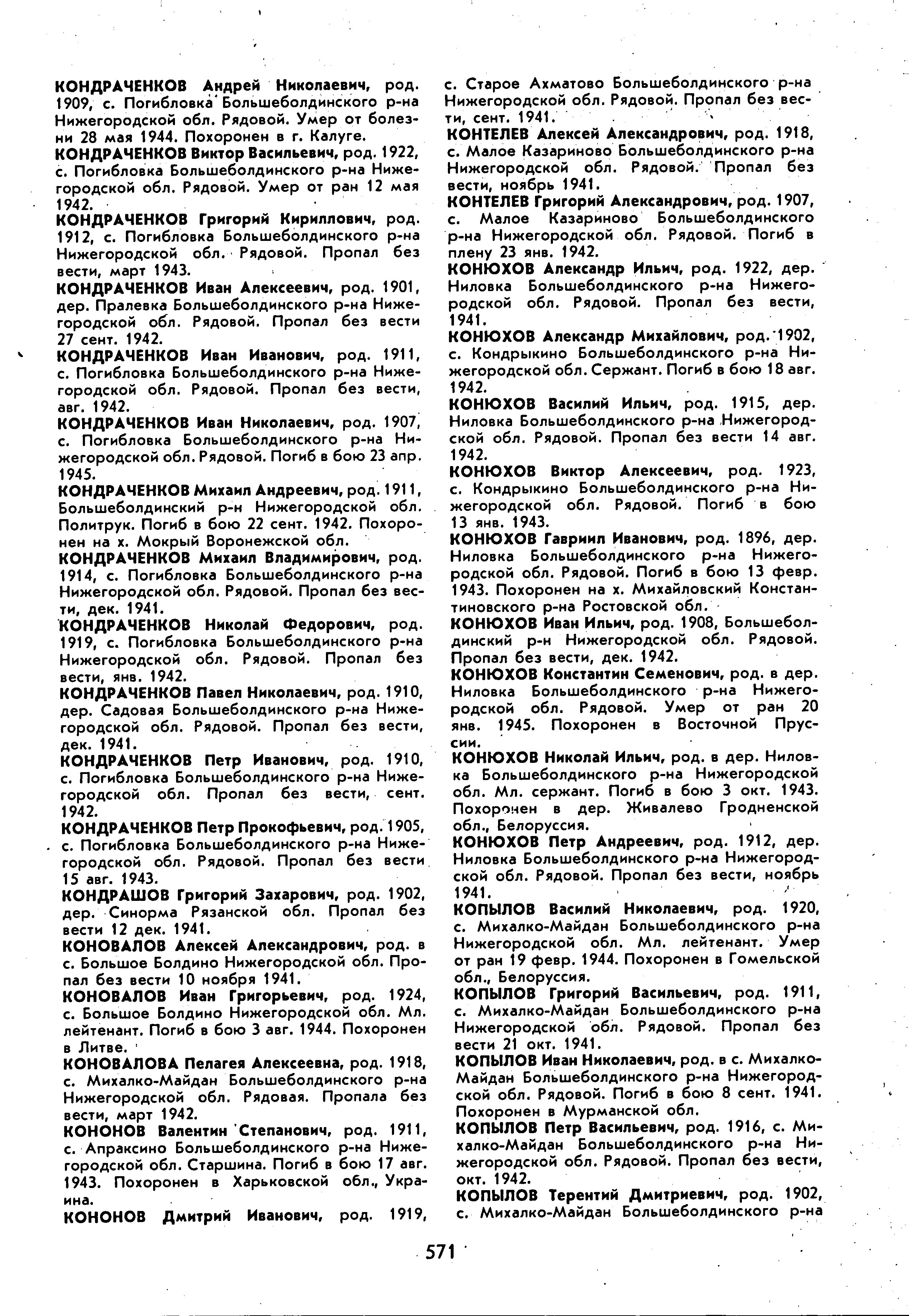 КОНДРАЧЕНКОВ Андрей Николаевич, род. 1909, с. Погибловка Большеболдинского р-на Нижегородской обл. Рядовой. Умер от болезни 28 мая 1944. Похоронен в г. Калуге.

КОНДРАЧЕНКОВ Виктор Васильевич, род. 1922, с. Погибловка Большеболдинского р-на Нижегородской обл. Рядовой. Умер от ран 12 мая 1942.

КОНДРАЧЕНКОВ Григорий Кириллович, род. 1912, с. Погибловка Большеболдинского р-на Нижегородской обл. Рядовой. Пропал без вести, март 1943.

КОНДРАЧЕНКОВ Иван Алексеевич, род. 1901, дер. Пралевка Большеболдинского р-на Нижегородской обл. Рядовой. Пропал без вести 27 сент. 1942.

КОНДРАЧЕНКОВ Иван Иванович, род. 1911, с. Погибловка Большеболдинского р-на Нижегородской обл. Рядовой. Пропал без вести, авг. 1942.

КОНДРАЧЕНКОВ Иван Николаевич, род. 1907, с. Погибловка Большеболдинского р-на Нижегородской обл. Рядовой. Погиб в бою 23 апр. 1945.

КОНДРАЧЕНКОВ Михаил Андреевич, род. 1911, Большеболдинский р-н Нижегородской обл. Политрук. Погиб в бою 22 сент. 1942. Похоронен на х. Мокрый Воронежской обл.

КОНДРАЧЕНКОВ Михаил Владимирович, род. 1914, с. Погибловка Большеболдинского р-на Нижегородской обл. Рядовой. Пропал без вести, дек. 1941.

КОНДРАЧЕНКОВ Николай Федорович, род. 1919, с. Погибловка Большеболдинского р-на Нижегородской обл. Рядовой. Пропал без вести, янв. 1942.

КОНДРАЧЕНКОВ Павел Николаевич, род. 1910, дер. Садовая Большеболдинского р-на Нижегородской обл. Рядовой. Пропал без вести, дек. 1941.

КОНДРАЧЕНКОВ Петр Иванович, род. 1910, с. Погибловка Большеболдинского р-на Нижегородской обл. Пропал без вести, сент. 1942.

КОНДРАЧЕНКОВ Петр Прокофьевич, род. 1905, с. Погибловка Большеболдинского р-на Нижегородской обл. Рядовой. Пропал без вести 15 авг. 1943.

КОНДРАШОВ Григорий Захарович, род. 1902, дер. Синорма Рязанской обл. Пропал без вести 12 дек. 1941.

КОНОВАЛОВ Алексей Александрович, род. в с. Большое Болдино Нижегородской обл. Пропал без вести 10 ноября 1941.

КОНОВАЛОВ Иван Григорьевич, род. 1924, с. Большое Болдино Нижегородской обл. Мл. лейтенант. Погиб в бою 3 авг. 1944. Похоронен в Литве.

КОНОВАЛОВА Пелагея Алексеевна, род. 1918, с. Михалко-Майдан Большеболдинского р-на Нижегородской обл. Рядовая. Пропала без вести, март 1942.

КОНОНОВ Валентин Степанович, род. 1911, с. Апраксино Большеболдинского р-на Нижегородской обл. Старшина. Погиб в бою 17 авг. 1943. Похоронен в Харьковской обл., Украина.

КОНОНОВ Дмитрий Иванович, род. 1919, с. Старое Ахматово Большеболдинского р-на Нижегородской обл. Рядовой. Пропал без вести, сент. 1941.

КОНТЕЛЕВ Алексей Александрович, род. 1918, с. Малое Казариново Большеболдинского р-на Нижегородской обл. Рядовой. Пропал без вести, ноябрь 1941.

КОНТЕЛЕВ Григорий Александрович, род. 1907, с. Малое Казариново Большеболдинского р-на Нижегородской обл. Рядовой. Погиб в плену 23 янв. 1942.

КОНЮХОВ Александр Ильич, род. 1922, дер. Ниловка Большеболдинского р-на Нижегородской обл. Рядовой. Пропал без вести, 1941.

КОНЮХОВ Александр Михайлович, род. 1902, с. Кондрыкино Большеболдинского р-на Нижегородской обл. Сержант. Погиб в бою 18 авг. 1942.

КОНЮХОВ Василий Ильич, род. 1915, дер. Ниловка Большеболдинского р-на Нижегородской обл. Рядовой. Пропал без вести 14 авг. 1942.

КОНЮХОВ Виктор Алексеевич, род. 1923, с. Кондрыкино Большеболдинского р-на Нижегородской обл. Рядовой. Погиб в бою 13 янв. 1943.

КОНЮХОВ Гавриил Иванович, род. 1896, дер. Ниловка Большеболдинского р-на Нижегородской обл. Рядовой. Погиб в бою 13 февр. 1943. Похоронен на х. Михайловский Константиновского р-на Ростовской обл.

КОНЮХОВ Иван Ильич, род. 1908, Большеболдинский р-н Нижегородской обл. Рядовой. Пропал без вести, дек. 1942.

КОНЮХОВ Константин Семенович, род. в дер. Ниловка Большеболдинского р-на Нижегородской обл. Рядовой. Умер от ран 20 янв. 1945. Похоронен в Восточной Пруссии.

КОНЮХОВ Николай Ильич, род. в дер. Ниловка Большеболдинского р-на Нижегородской обл. Мл. сержант. Погиб в бою 3 окт. 1943. Похоронен в дер. Живалево Гродненской обл., Белоруссия.

КОНЮХОВ Петр Андреевич, род. 1912, дер. Ниловка Большеболдинского р-на Нижегородской обл. Рядовой. Пропал без вести, ноябрь 1941.

КОПЫЛОВ Василий Николаевич, род. 1920, с. Михалко-Майдан Большеболдинского р-на Нижегородской обл. Мл. лейтенант. Умер от ран 19 февр. 1944. Похоронен в Гомельской обл., Белоруссия.

КОПЫЛОВ Григорий Васильевич, род. 1911, с. Михалко-Майдан Большеболдинского р-на Нижегородской обл. Рядовой. Пропал без вести 21 окт. 1941.

КОПЫЛОВ Иван Николаевич, род. в с. Михалко-Майдан Большеболдинского р-на Нижегородской обл. Рядовой. Погиб в бою 8 сент. 1941. Похоронен в Мурманской обл.

КОПЫЛОВ Петр Васильевич, род. 1916, с. Михалко-Майдан Большеболдинского р-на Нижегородской обл. Рядовой. Пропал без вести, окт. 1942.

КОПЫЛОВ Терентий Дмитриевич, род. 1902, с. Михалко-Майдан Большеболдинского р-на

571